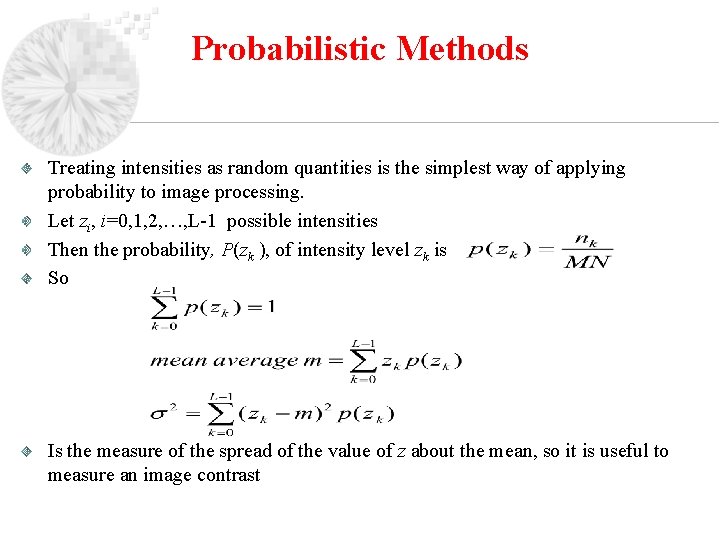 Probabilistic Methods

Treating intensities as random quantities is the simplest way of applying probability to image processing.

Let $z_i$, $i$=0,1,2,…,L-1 possible intensities

Then the probability, $P(z_k)$, of intensity level $z_k$ is $p(z_k) = \frac{n_k}{MN}$

So

$\sum_{k=0}^{L-1} p(z_k) = 1$

$mean\ average\ m = \sum_{k=0}^{L-1} z_k p(z_k)$

$\sigma^2 = \sum_{k=0}^{L-1} (z_k - m)^2 p(z_k)$

Is the measure of the spread of the value of $z$ about the mean, so it is useful to measure an image contrast